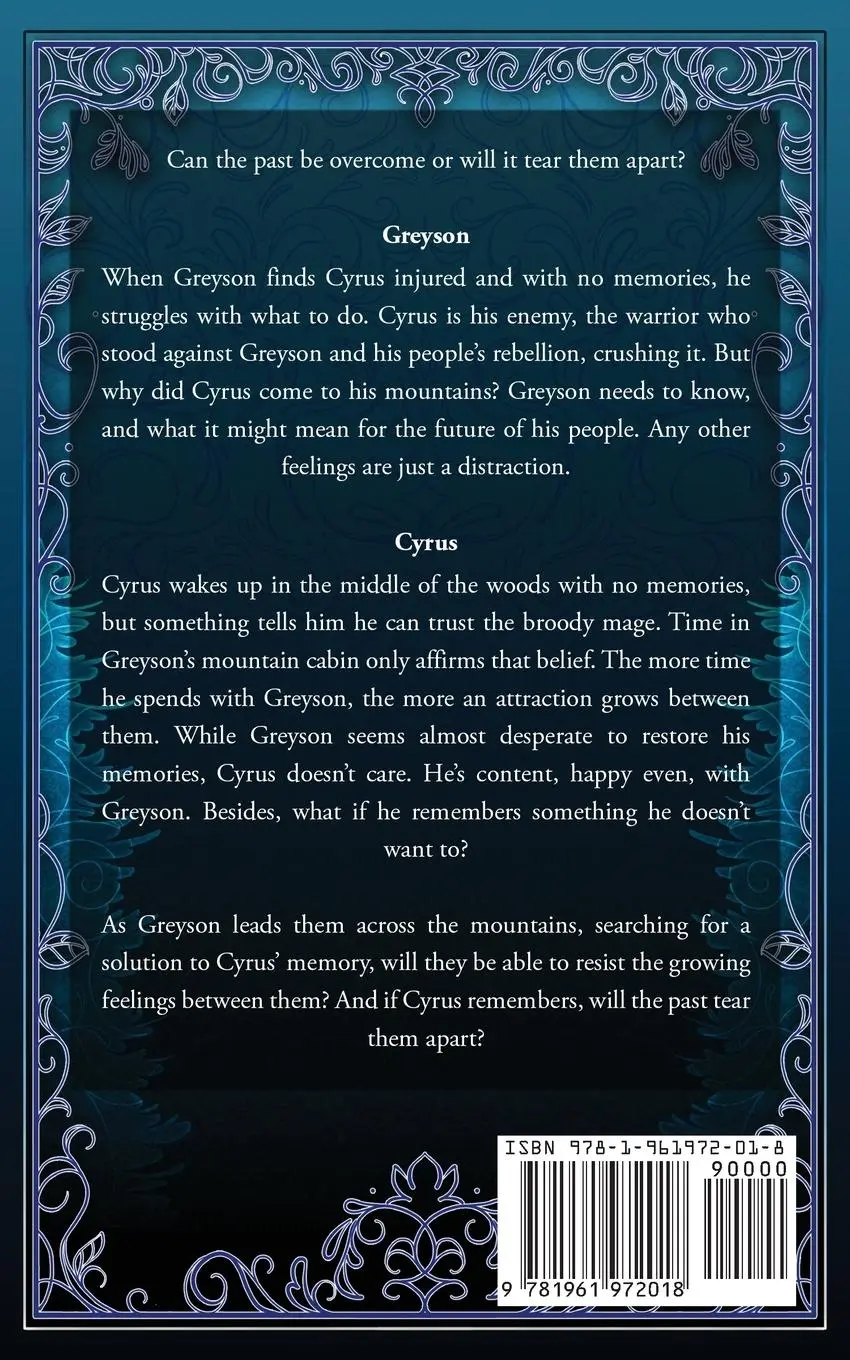 Can the past be overcome or will it tear them apart?

Greyson

When Greyson finds Cyrus injured and with no memories, he struggles with what to do. Cyrus is his enemy, the warrior who stood against Greyson and his people's rebellion, crushing it. But why did Cyrus come to his mountains? Greyson needs to know, and what it might mean for the future of his people. Any other feelings are just a distraction.

Cyrus

Cyrus wakes up in the middle of the woods with no memories, but something tells him he can trust the broody mage. Time in Greyson's mountain cabin only affirms that belief. The more time he spends with Greyson, the more an attraction grows between them. While Greyson seems almost desperate to restore his memories, Cyrus doesn't care. He's content, happy even, with Greyson. Besides, what if he remembers something he doesn't want to?

As Greyson leads them across the mountains, searching for a solution to Cyrus' memory, will they be able to resist the growing feelings between them? And if Cyrus remembers, will the past tear them apart?

ISBN 978-1-961972-01-8
90000
9 781961 972018